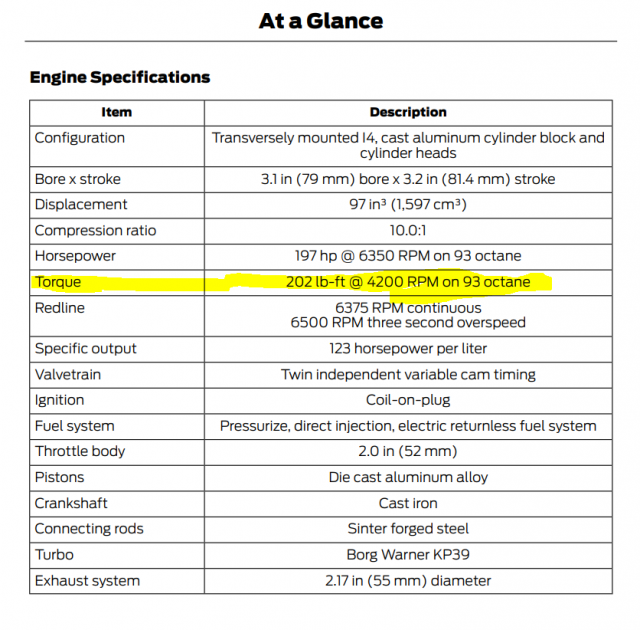 At a Glance

Engine Specifications

| Item | Description |
|---|---|
| Configuration | Transversely mounted I4, cast aluminum cylinder block and cylinder heads |
| Bore x stroke | 3.1 in (79 mm) bore x 3.2 in (81.4 mm) stroke |
| Displacement | 97 in³ (1,597 cm³) |
| Compression ratio | 10.0:1 |
| Horsepower | 197 hp @ 6350 RPM on 93 octane |
| Torque | 202 lb-ft @ 4200 RPM on 93 octane |
| Redline | 6375 RPM continuous 6500 RPM three second overspeed |
| Specific output | 123 horsepower per liter |
| Valvetrain | Twin independent variable cam timing |
| Ignition | Coil-on-plug |
| Fuel system | Pressurize, direct injection, electric returnless fuel system |
| Throttle body | 2.0 in (52 mm) |
| Pistons | Die cast aluminum alloy |
| Crankshaft | Cast iron |
| Connecting rods | Sinter forged steel |
| Turbo | Borg Warner KP39 |
| Exhaust system | 2.17 in (55 mm) diameter |